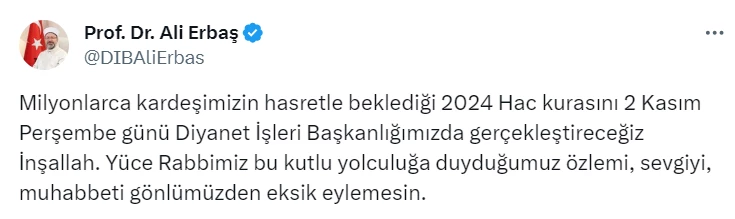 Prof. Dr. Ali Erbaş
@DIBAliErbas

Milyonlarca kardeşimizin hasretle beklediği 2024 Hac kurasını 2 Kasım Perşembe günü Diyanet İşleri Başkanlığımızda gerçekleştireceğiz İnşallah. Yüce Rabbimiz bu kutlu yolculuğa duyduğumuz özlemi, sevgiyi, muhabbeti gönlümüzden eksik eylemesin.